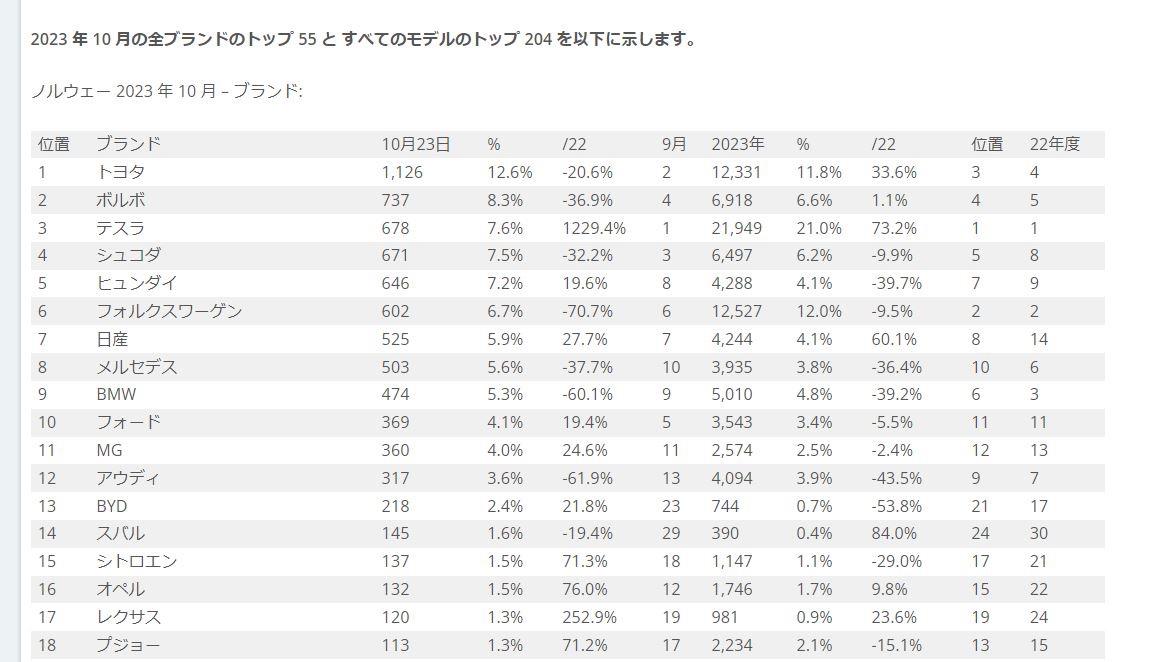 2023 年 10 月の全ブランドのトップ 55 と すべてのモデルのトップ 204 を以下に示します。

ノルウェー 2023 年 10 月 – ブランド:

| 位置 | ブランド | 10月23日 | % | /22 | 9月 | 2023年 | % | /22 | 位置 | 22年度 |
|---|---|---|---|---|---|---|---|---|---|---|
| 1 | トヨタ | 1,126 | 12.6% | -20.6% | 2 | 12,331 | 11.8% | 33.6% | 3 | 4 |
| 2 | ボルボ | 737 | 8.3% | -36.9% | 4 | 6,918 | 6.6% | 1.1% | 4 | 5 |
| 3 | テスラ | 678 | 7.6% | 1229.4% | 1 | 21,949 | 21.0% | 73.2% | 1 | 1 |
| 4 | シュコダ | 671 | 7.5% | -32.2% | 3 | 6,497 | 6.2% | -9.9% | 5 | 8 |
| 5 | ヒュンダイ | 646 | 7.2% | 19.6% | 8 | 4,288 | 4.1% | -39.7% | 7 | 9 |
| 6 | フォルクスワーゲン | 602 | 6.7% | -70.7% | 6 | 12,527 | 12.0% | -9.5% | 2 | 2 |
| 7 | 日産 | 525 | 5.9% | 27.7% | 7 | 4,244 | 4.1% | 60.1% | 8 | 14 |
| 8 | メルセデス | 503 | 5.6% | -37.7% | 10 | 3,935 | 3.8% | -36.4% | 10 | 6 |
| 9 | BMW | 474 | 5.3% | -60.1% | 9 | 5,010 | 4.8% | -39.2% | 6 | 3 |
| 10 | フォード | 369 | 4.1% | 19.4% | 5 | 3,543 | 3.4% | -5.5% | 11 | 11 |
| 11 | MG | 360 | 4.0% | 24.6% | 11 | 2,574 | 2.5% | -2.4% | 12 | 13 |
| 12 | アウディ | 317 | 3.6% | -61.9% | 13 | 4,094 | 3.9% | -43.5% | 9 | 7 |
| 13 | BYD | 218 | 2.4% | 21.8% | 23 | 744 | 0.7% | -53.8% | 21 | 17 |
| 14 | スバル | 145 | 1.6% | -19.4% | 29 | 390 | 0.4% | 84.0% | 24 | 30 |
| 15 | シトロエン | 137 | 1.5% | 71.3% | 18 | 1,147 | 1.1% | -29.0% | 17 | 21 |
| 16 | オペル | 132 | 1.5% | 76.0% | 12 | 1,746 | 1.7% | 9.8% | 15 | 22 |
| 17 | レクサス | 120 | 1.3% | 252.9% | 19 | 981 | 0.9% | 23.6% | 19 | 24 |
| 18 | プジョー | 113 | 1.3% | 71.2% | 17 | 2,234 | 2.1% | -15.1% | 13 | 15 |